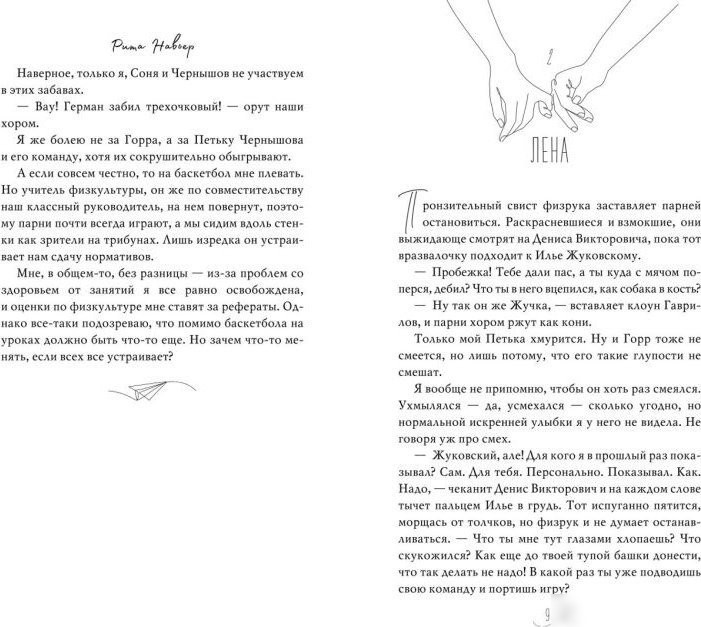 Рита Навьер

Наверное, только я, Соня и Чернышов не участвуем в этих забавах.

— Вау! Герман забил трехочковый! — орут наши хором.

Я же болею не за Горра, а за Петьку Чернышова и его команду, хотя их сокрушительно обыгрывают.

А если совсем честно, то на баскетбол мне плевать. Но учитель физкультуры, он же по совместительству наш классный руководитель, на нем повернут, поэтому парни почти всегда играют, а мы сидим вдоль стенки как зрители на трибунах. Лишь изредка он устраивает нам сдачу нормативов.

Мне, в общем-то, без разницы — из-за проблем со здоровьем от занятий я все равно освобождена, и оценки по физкультуре мне ставят за рефераты. Однако все-таки подозреваю, что помимо баскетбола на уроках должно быть что-то еще. Но зачем что-то менять, если всех все устраивает?

2

ЛЕНА

Пронзительный свист физрука заставляет парней остановиться. Раскрасневшиеся и взмокшие, они выжидающе смотрят на Дениса Викторовича, пока тот вразвалочку подходит к Илье Жуковскому.

— Пробежка! Тебе дали пас, а ты куда с мячом поперся, дебил? Что ты в него вцепился, как собака в кость?

— Ну так он же Жучка, — вставляет клоун Гаврилов, и парни хором ржут как кони.

Только мой Петька хмурится. Ну и Горр тоже не смеется, но лишь потому, что его такие глупости не смешат.

Я вообще не припомню, чтобы он хоть раз смеялся. Ухмылялся — да, усмехался — сколько угодно, но нормальной искренней улыбки я у него не видела. Не говоря уж про смех.

— Жуковский, але! Для кого я в прошлый раз показывал? Сам. Для тебя. Персонально. Показывал. Как. Надо, — чеканит Денис Викторович и на каждом слове тычет пальцем Илье в грудь. Тот испуганно пятится, морщась от толчков, но физрук и не думает останавливаться. — Что ты мне тут глазами хлопаешь? Что скукожился? Как еще до твоей тупой башки донести, что так делать не надо! В какой раз ты уже подводишь свою команду и портишь игру?

9